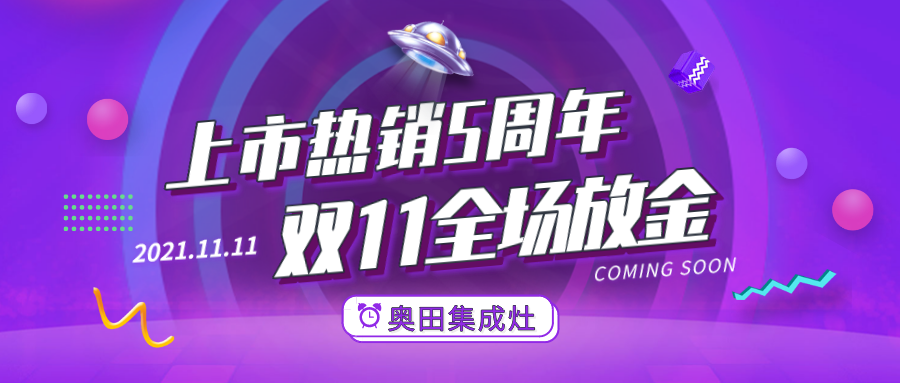 上市热销5周年

2021.11.11

双11全场放金

COMING SOON

奥田集成灶